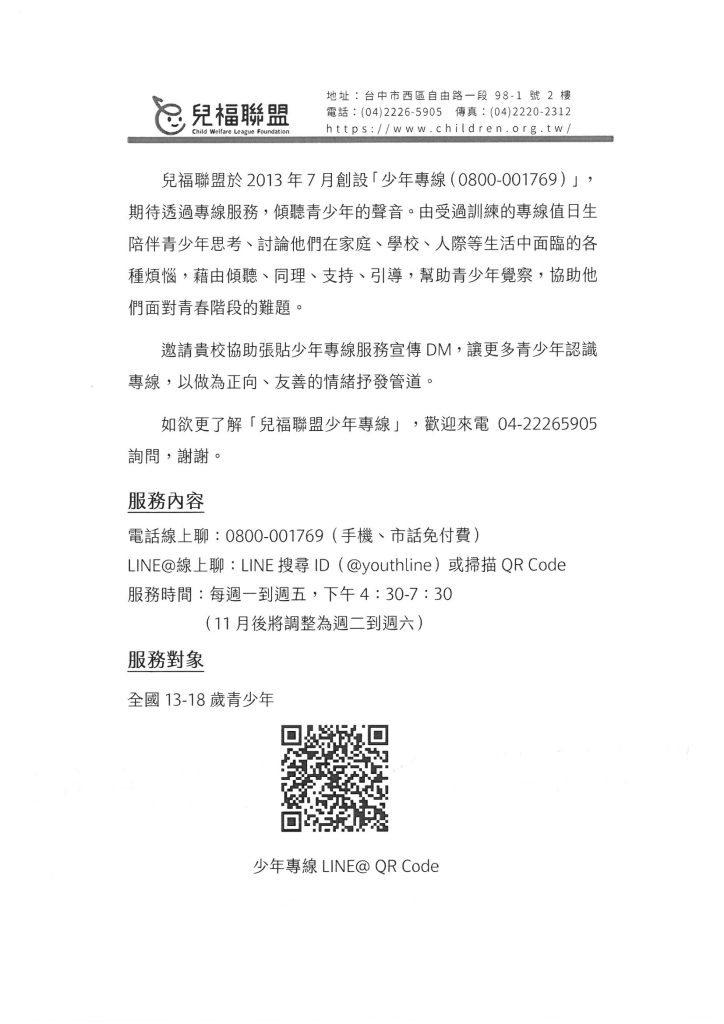 兒福聯盟
Child Welfare League Foundation

地址：台中市西區自由路一段 98-1 號 2 樓
電話：(04)2226-5905　傳真：(04)2220-2312
https://www.children.org.tw/

兒福聯盟於 2013 年 7 月創設「少年專線（0800-001769）」，期待透過專線服務，傾聽青少年的聲音。由受過訓練的專線值日生陪伴青少年思考、討論他們在家庭、學校、人際等生活中面臨的各種煩惱，藉由傾聽、同理、支持、引導，幫助青少年覺察，協助他們面對青春階段的難題。

邀請貴校協助張貼少年專線服務宣傳 DM，讓更多青少年認識專線，以做為正向、友善的情緒抒發管道。

如欲更了解「兒福聯盟少年專線」，歡迎來電 04-22265905 詢問，謝謝。

服務內容

電話線上聊：0800-001769（手機、市話免付費）
LINE@線上聊：LINE 搜尋 ID（@youthline）或掃描 QR Code
服務時間：每週一到週五，下午 4：30-7：30
（11 月後將調整為週二到週六）

服務對象

全國 13-18 歲青少年

少年專線 LINE@ QR Code